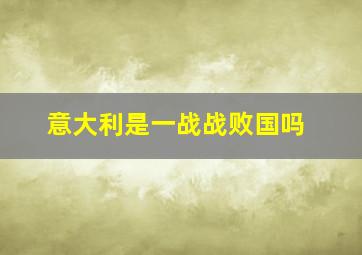 意大利是一战战败国吗